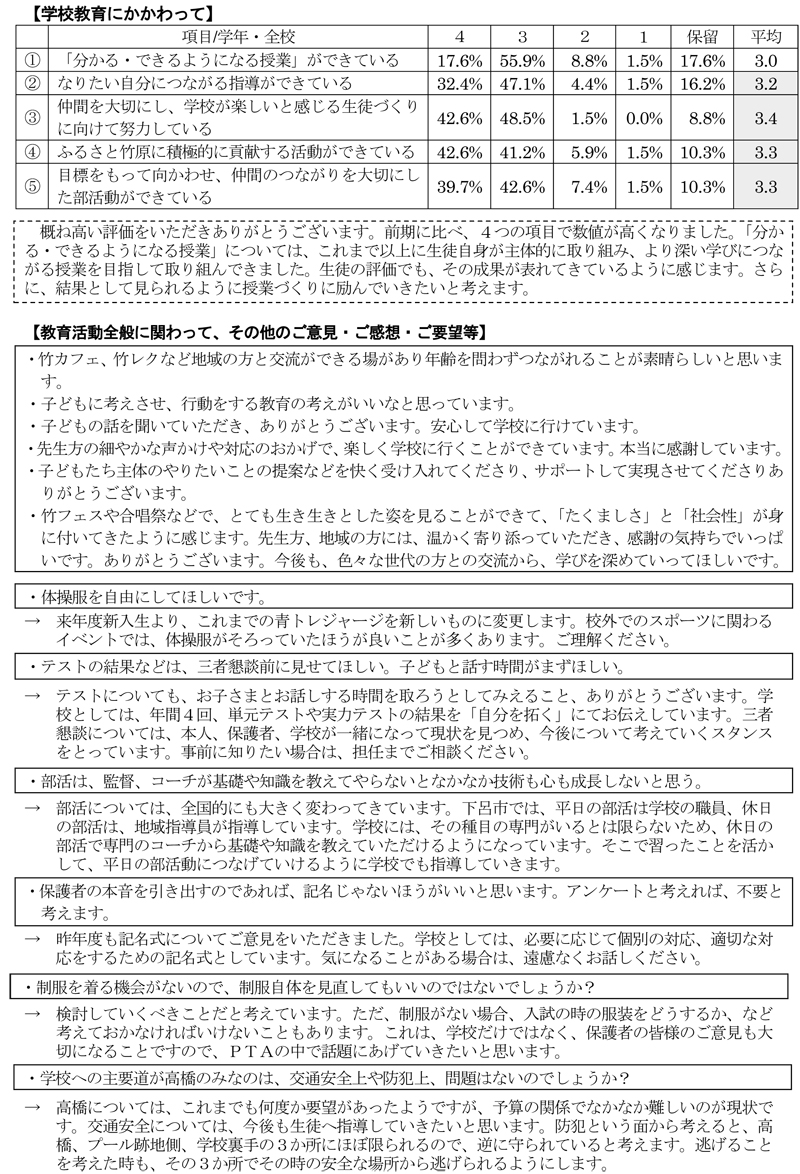 【学校教育にかかわって】

| | 項目/学年・全校 | 4 | 3 | 2 | 1 | 保留 | 平均 |
|---|---|---|---|---|---|---|---|
| ① | 「分かる・できるようになる授業」ができている | 17.6% | 55.9% | 8.8% | 1.5% | 17.6% | 3.0 |
| ② | なりたい自分につながる指導ができている | 32.4% | 47.1% | 4.4% | 1.5% | 16.2% | 3.2 |
| ③ | 仲間を大切にし、学校が楽しいと感じる生徒づくりに向けて努力している | 42.6% | 48.5% | 1.5% | 0.0% | 8.8% | 3.4 |
| ④ | ふるさと竹原に積極的に貢献する活動ができている | 42.6% | 41.2% | 5.9% | 1.5% | 10.3% | 3.3 |
| ⑤ | 目標をもって向かわせ、仲間のつながりを大切にした部活動ができている | 39.7% | 42.6% | 7.4% | 1.5% | 10.3% | 3.3 |

概ね高い評価をいただきありがとうございます。前期に比べ、４つの項目で数値が高くなりました。「分かる・できるようになる授業」については、これまで以上に生徒自身が主体的に取り組み、より深い学びにつながる授業を目指して取り組んできました。生徒の評価でも、その成果が表れてきているように感じます。さらに、結果として見られるように授業づくりに励んでいきたいと考えます。

【教育活動全般に関わって、その他のご意見・ご感想・ご要望等】

・竹カフェ、竹レクなど地域の方と交流ができる場があり年齢を問わずつながれることが素晴らしいと思います。
・子どもに考えさせ、行動をする教育の考えがいいなと思っています。
・子どもの話を聞いていただき、ありがとうございます。安心して学校に行けています。
・先生方の細やかな声かけや対応のおかげで、楽しく学校に行くことができています。本当に感謝しています。
・子どもたち主体のやりたいことの提案などを快く受け入れてくださり、サポートして実現させてくださりありがとうございます。
・竹フェスや合唱祭などで、とても生き生きとした姿を見ることができて、「たくましさ」と「社会性」が身に付いてきたように感じます。先生方、地域の方には、温かく寄り添っていただき、感謝の気持ちでいっぱいです。ありがとうございます。今後も、色々な世代の方との交流から、学びを深めていってほしいです。

・体操服を自由にしてほしいです。
→ 来年度新入生より、これまでの青トレジャージを新しいものに変更します。校外でのスポーツに関わるイベントでは、体操服がそろっていたほうが良いことが多くあります。ご理解ください。

・テストの結果などは、三者懇談前に見せてほしい。子どもと話す時間がまずほしい。
→ テストについても、お子さまとお話しする時間を取ろうとしてみえること、ありがとうございます。学校としては、年間４回、単元テストや実力テストの結果を「自分を拓く」にてお伝えしています。三者懇談については、本人、保護者、学校が一緒になって現状を見つめ、今後について考えていくスタンスをとっています。事前に知りたい場合は、担任までご相談ください。

・部活は、監督、コーチが基礎や知識を教えてやらないとなかなか技術も心も成長しないと思う。
→ 部活については、全国的にも大きく変わってきています。下呂市では、平日の部活は学校の職員、休日の部活は、地域指導員が指導しています。学校には、その種目の専門がいるとは限らないため、休日の部活で専門のコーチから基礎や知識を教えていただけるようになっています。そこで習ったことを活かして、平日の部活動につなげていけるように学校でも指導していきます。

・保護者の本音を引き出すのであれば、記名じゃないほうがいいと思います。アンケートと考えれば、不要と考えます。
→ 昨年度も記名式についてご意見をいただきました。学校としては、必要に応じて個別の対応、適切な対応をするための記名式としています。気になることがある場合は、遠慮なくお話しください。

・制服を着る機会がないので、制服自体を見直してもいいのではないでしょうか？
→ 検討していくべきことだと考えています。ただ、制服がない場合、入試の時の服装をどうするか、など考えておかなければいけないこともあります。これは、学校だけではなく、保護者の皆様のご意見も大切になることですので、ＰＴＡの中で話題にあげていきたいと思います。

・学校への主要道が高橋のみなのは、交通安全上や防犯上、問題はないのでしょうか？
→ 高橋については、これまでも何度か要望があったようですが、予算の関係でなかなか難しいのが現状です。交通安全については、今後も生徒へ指導していきたいと思います。防犯という面から考えると、高橋、プール跡地側、学校裏手の３か所にほぼ限られるので、逆に守られていると考えます。逃げることを考えた時も、その３か所でその時の安全な場所から逃げられるようにします。